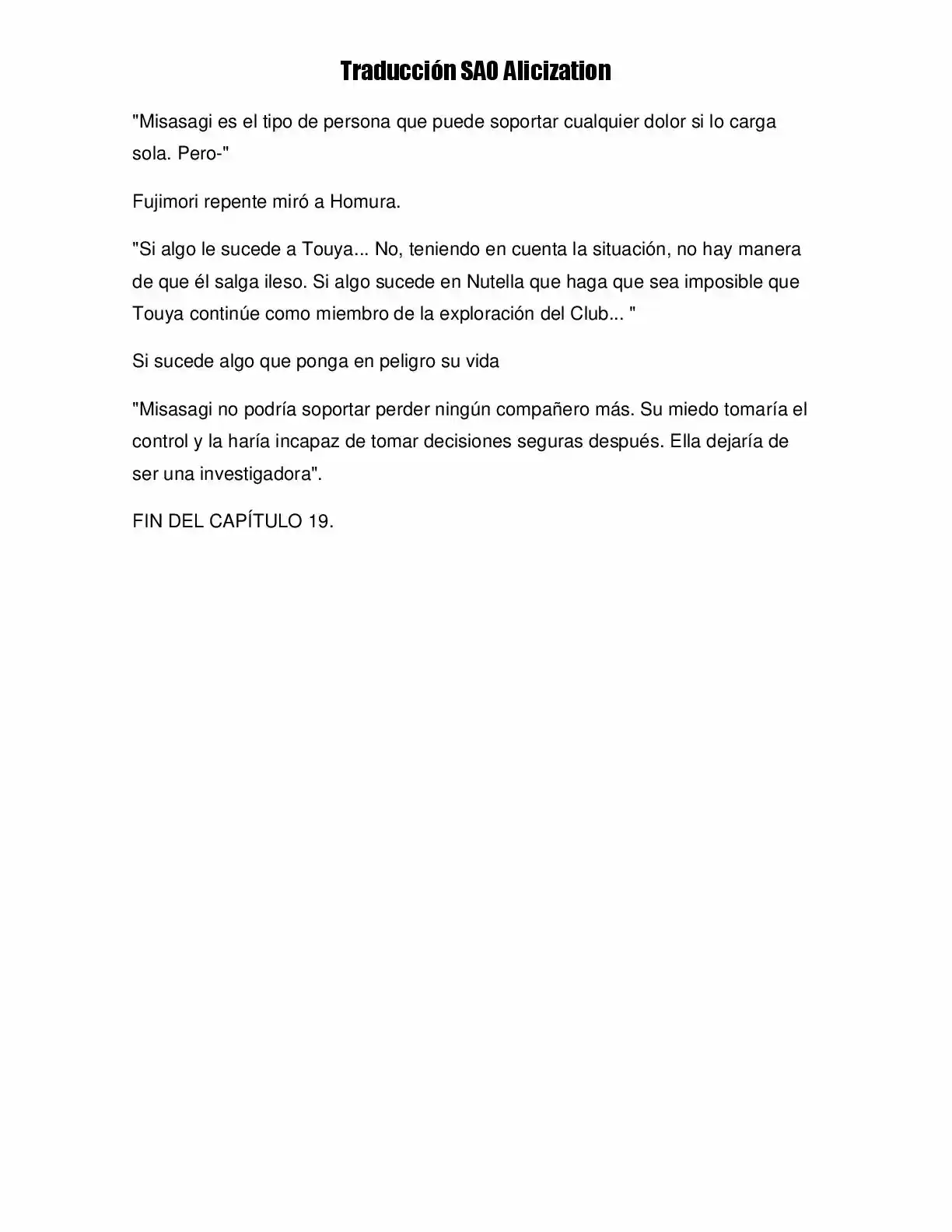 Traducción SAO Alicization

"Misasagi es el tipo de persona que puede soportar cualquier dolor si lo carga sola. Pero-"

Fujimori repente miró a Homura.

"Si algo le sucede a Touya... No, teniendo en cuenta la situación, no hay manera de que él salga ileso. Si algo sucede en Nutella que haga que sea imposible que Touya continúe como miembro de la exploración del Club... "

Si sucede algo que ponga en peligro su vida

"Misasagi no podría soportar perder ningún compañero más. Su miedo tomaría el control y la haría incapaz de tomar decisiones seguras después. Ella dejaría de ser una investigadora".

FIN DEL CAPÍTULO 19.